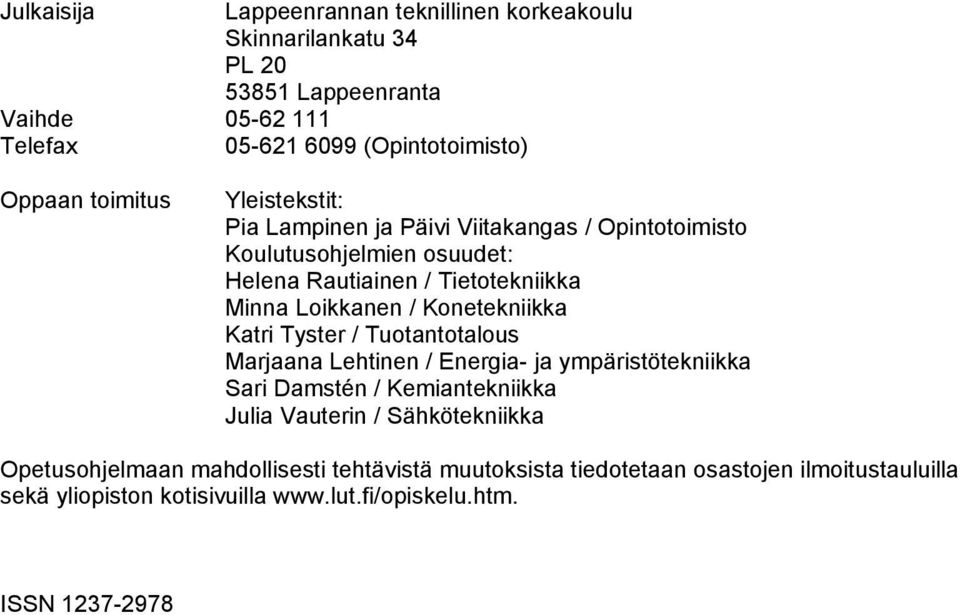 Julkaisija Lappeenrannan teknillinen korkeakoulu
Skinnarilankatu 34
PL 20
53851 Lappeenranta
Vaihde 05-62 111
Telefax 05-621 6099 (Opintotoimisto)

Oppaan toimitus Yleistekstit:
Pia Lampinen ja Päivi Viitakangas / Opintotoimisto
Koulutusohjelmien osuudet:
Helena Rautiainen / Tietotekniikka
Minna Loikkanen / Konetekniikka
Katri Tyster / Tuotantotalous
Marjaana Lehtinen / Energia- ja ympäristötekniikka
Sari Damstén / Kemiantekniikka
Julia Vauterin / Sähkötekniikka

Opetusohjelmaan mahdollisesti tehtävistä muutoksista tiedotetaan osastojen ilmoitustauluilla sekä yliopiston kotisivuilla www.lut.fi/opiskelu.htm.

ISSN 1237-2978